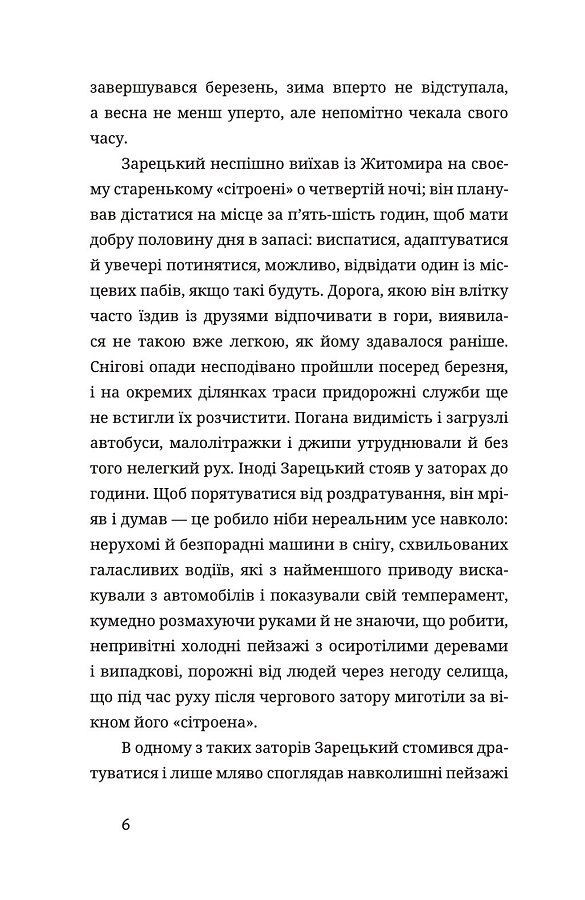 завершувався березень, зима вперто не відступала, а весна не менш уперто, але непомітно чекала свого часу.

Зарецький неспішно виїхав із Житомира на своєму старенькому «сітроені» о четвертій ночі; він планував дістатися на місце за п'ять-шість годин, щоб мати добру половину дня в запасі: виспатися, адаптуватися й увечері потинятися, можливо, відвідати один із місцевих пабів, якщо такі будуть. Дорога, якою він влітку часто їздив із друзями відпочивати в гори, виявилася не такою вже легкою, як йому здавалося раніше. Снігові опади несподівано пройшли посеред березня, і на окремих ділянках траси придорожні служби ще не встигли їх розчистити. Погана видимість і загрузлі автобуси, малолітражки і джипи утруднювали й без того нелегкий рух. Іноді Зарецький стояв у заторах до години. Щоб порятуватися від роздратування, він мріяв і думав — це робило ніби нереальним усе навколо: нерухомі й безпорадні машини в снігу, схвильованих галасливих водіїв, які з найменшого приводу вискакували з автомобілів і показували свій темперамент, кумедно розмахуючи руками й не знаючи, що робити, непривітні холодні пейзажі з осиротілими деревами і випадкові, порожні від людей через негоду селища, що під час руху після чергового затору миготіли за вікном його «сітроена».

В одному з таких заторів Зарецький стомився дратуватися і лише мляво споглядав навколишні пейзажі

6